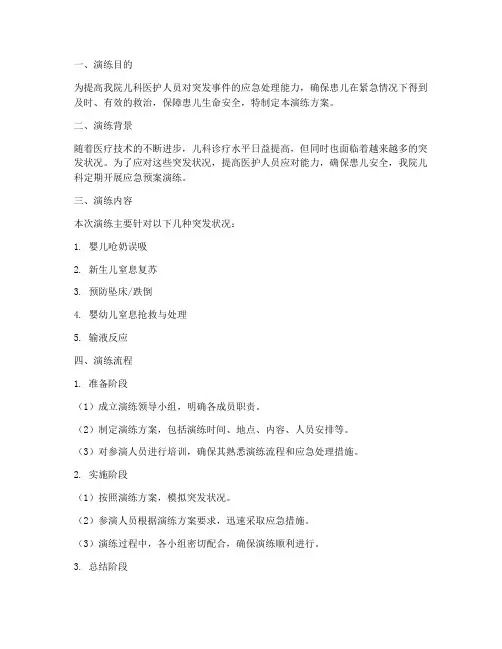 一、演练目的

为提高我院儿科医护人员对突发事件的应急处理能力，确保患儿在紧急情况下得到及时、有效的救治，保障患儿生命安全，特制定本演练方案。

二、演练背景

随着医疗技术的不断进步，儿科诊疗水平日益提高，但同时也面临着越来越多的突发状况。为了应对这些突发状况，提高医护人员应对能力，确保患儿安全，我院儿科定期开展应急预案演练。

三、演练内容

本次演练主要针对以下几种突发状况：

1. 婴儿呛奶误吸

2. 新生儿窒息复苏

3. 预防坠床/跌倒

4. 婴幼儿窒息抢救与处理

5. 输液反应

四、演练流程

1. 准备阶段

（1）成立演练领导小组，明确各成员职责。

（2）制定演练方案，包括演练时间、地点、内容、人员安排等。

（3）对参演人员进行培训，确保其熟悉演练流程和应急处理措施。

2. 实施阶段

（1）按照演练方案，模拟突发状况。

（2）参演人员根据演练方案要求，迅速采取应急措施。

（3）演练过程中，各小组密切配合，确保演练顺利进行。

3. 总结阶段